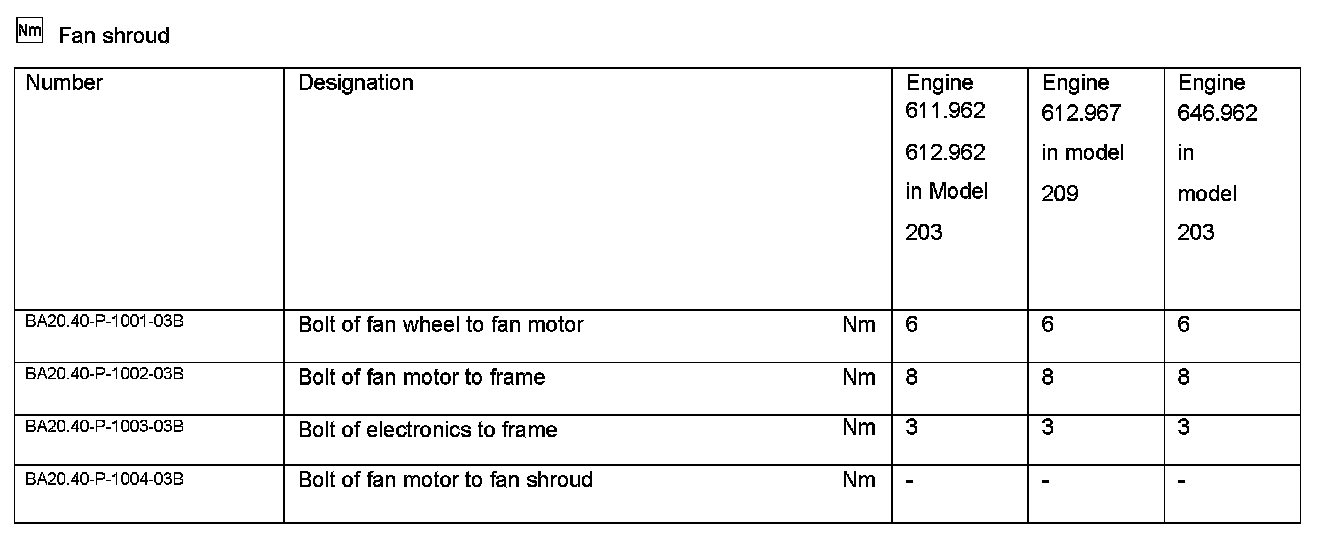 Nm Fan shroud

| Number | Designation | Engine 611.962 612.962 in Model 203 | Engine 612.967 in model 209 | Engine 646.962 in model 203 |
|---|---|---|---|---|
| BA20.40-P-1001-03B | Bolt of fan wheel to fan motor Nm | 6 | 6 | 6 |
| BA20.40-P-1002-03B | Bolt of fan motor to frame Nm | 8 | 8 | 8 |
| BA20.40-P-1003-03B | Bolt of electronics to frame Nm | 3 | 3 | 3 |
| BA20.40-P-1004-03B | Bolt of fan motor to fan shroud Nm | - | - | - |